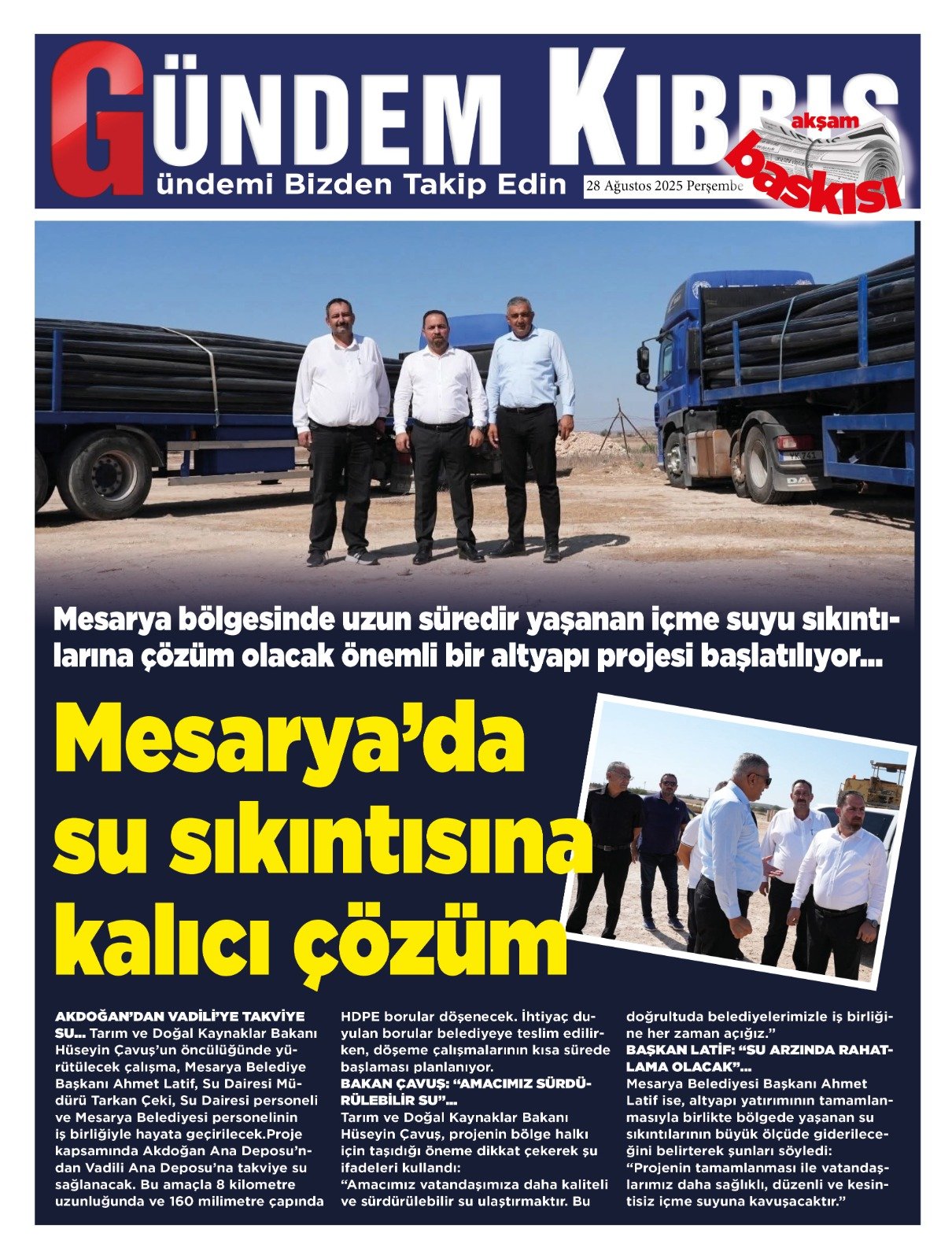 GÜNDEM KIBRIS

ündemi Bizden Takip Edin

28 Ağustos 2025 Perşembe

akşam baskısı

Mesarya bölgesinde uzun süredir yaşanan içme suyu sıkıntılarına çözüm olacak önemli bir altyapı projesi başlatılıyor...

Mesarya'da su sıkıntısına kalıcı çözüm

AKDOĞAN'DAN VADİLİ'YE TAKVİYE SU... Tarım ve Doğal Kaynaklar Bakanı Hüseyin Çavuş'un öncülüğünde yürütülecek çalışma, Mesarya Belediye Başkanı Ahmet Latif, Su Dairesi Müdürü Tarkan Çeki, Su Dairesi personeli ve Mesarya Belediyesi personelinin iş birliğiyle hayata geçirilecek.Proje kapsamında Akdoğan Ana Deposu'ndan Vadili Ana Deposu'na takviye su sağlanacak. Bu amaçla 8 kilometre uzunluğunda ve 160 milimetre çapında HDPE borular döşenecek. İhtiyaç duyulan borular belediyeye teslim edilirken, döşeme çalışmalarının kısa sürede başlaması planlanıyor.

BAKAN ÇAVUŞ: "AMACIMIZ SÜRDÜRÜLEBİLİR SU"...

Tarım ve Doğal Kaynaklar Bakanı Hüseyin Çavuş, projenin bölge halkı için taşıdığı öneme dikkat çekerek şu ifadeleri kullandı:

"Amacımız vatandaşımıza daha kaliteli ve sürdürülebilir su ulaştırmaktır. Bu doğrultuda belediyelerimizle iş birliğine her zaman açığız."

BAŞKAN LATİF: "SU ARZINDA RAHATLAMA OLACAK"...

Mesarya Belediyesi Başkanı Ahmet Latif ise, altyapı yatırımının tamamlanmasıyla birlikte bölgede yaşanan su sıkıntılarının büyük ölçüde giderileceğini belirterek şunları söyledi:

"Projenin tamamlanması ile vatandaşlarımız daha sağlıklı, düzenli ve kesintisiz içme suyuna kavuşacaktır."